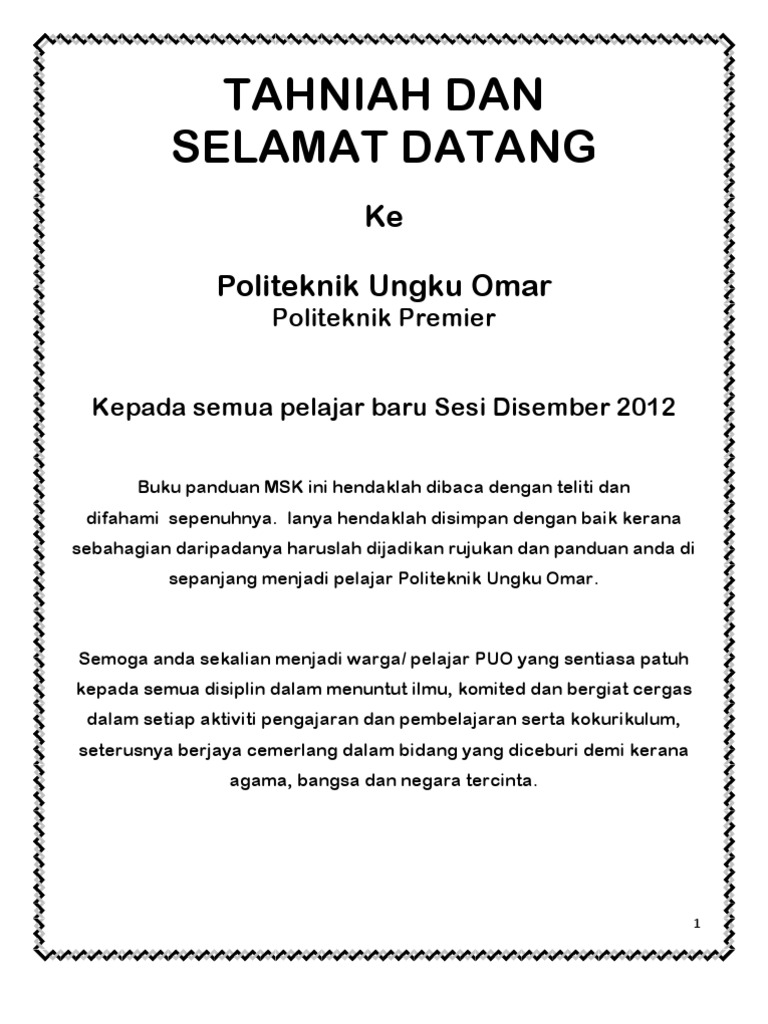 TAHNIAH DAN
SELAMAT DATANG

Ke

Politeknik Ungku Omar
Politeknik Premier

Kepada semua pelajar baru Sesi Disember 2012

Buku panduan MSK ini hendaklah dibaca dengan teliti dan difahami sepenuhnya. Ianya hendaklah disimpan dengan baik kerana sebahagian daripadanya haruslah dijadikan rujukan dan panduan anda di sepanjang menjadi pelajar Politeknik Ungku Omar.

Semoga anda sekalian menjadi warga/ pelajar PUO yang sentiasa patuh kepada semua disiplin dalam menuntut ilmu, komited dan bergiat cergas dalam setiap aktiviti pengajaran dan pembelajaran serta kokurikulum, seterusnya berjaya cemerlang dalam bidang yang diceburi demi kerana agama, bangsa dan negara tercinta.

1